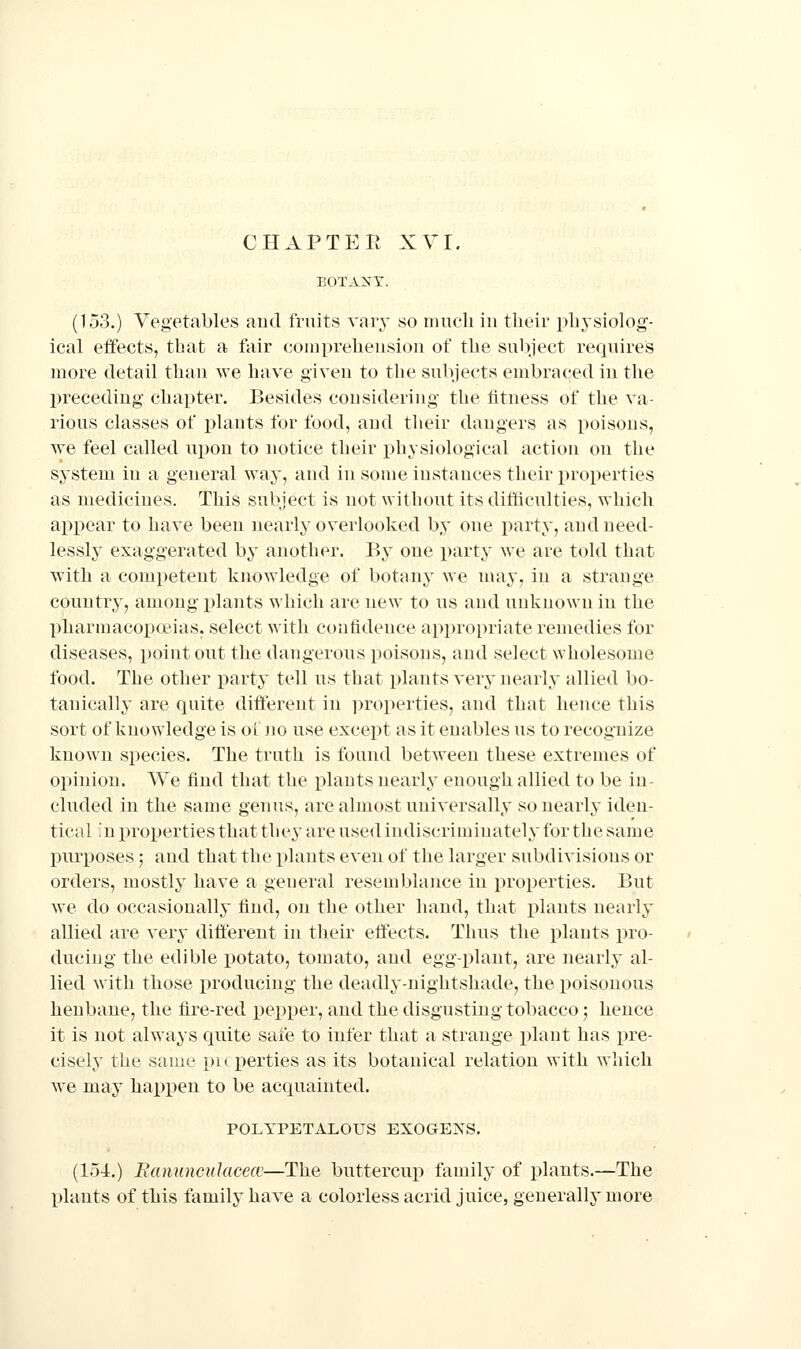 CHAPTER XVI.

BOTANY.

(153.) Vegetables and fruits vary so much in their physiological effects, that a fair comprehension of the subject requires more detail than we have given to the subjects embraced in the preceding chapter. Besides considering the fitness of the various classes of plants for food, and their dangers as poisons, we feel called upon to notice their physiological action on the system in a general way, and in some instances their properties as medicines. This subject is not without its difficulties, which appear to have been nearly overlooked by one party, and needlessly exaggerated by another. By one party we are told that with a competent knowledge of botany we may, in a strange country, among plants which are new to us and unknown in the pharmacopœias, select with confidence appropriate remedies for diseases, point out the dangerous poisons, and select wholesome food. The other party tell us that plants very nearly allied botanically are quite different in properties, and that hence this sort of knowledge is of no use except as it enables us to recognize known species. The truth is found between these extremes of opinion. We find that the plants nearly enough allied to be included in the same genus, are almost universally so nearly identical in properties that they are used indiscriminately for the same purposes; and that the plants even of the larger subdivisions or orders, mostly have a general resemblance in properties. But we do occasionally find, on the other hand, that plants nearly allied are very different in their effects. Thus the plants producing the edible potato, tomato, and egg-plant, are nearly allied with those producing the deadly-nightshade, the poisonous henbane, the fire-red pepper, and the disgusting tobacco; hence it is not always quite safe to infer that a strange plant has precisely the same properties as its botanical relation with which we may happen to be acquainted.

POLYPETALOUS EXOGENS.

(154.) Ranunculaceæ—The buttercup family of plants.—The plants of this family have a colorless acrid juice, generally more